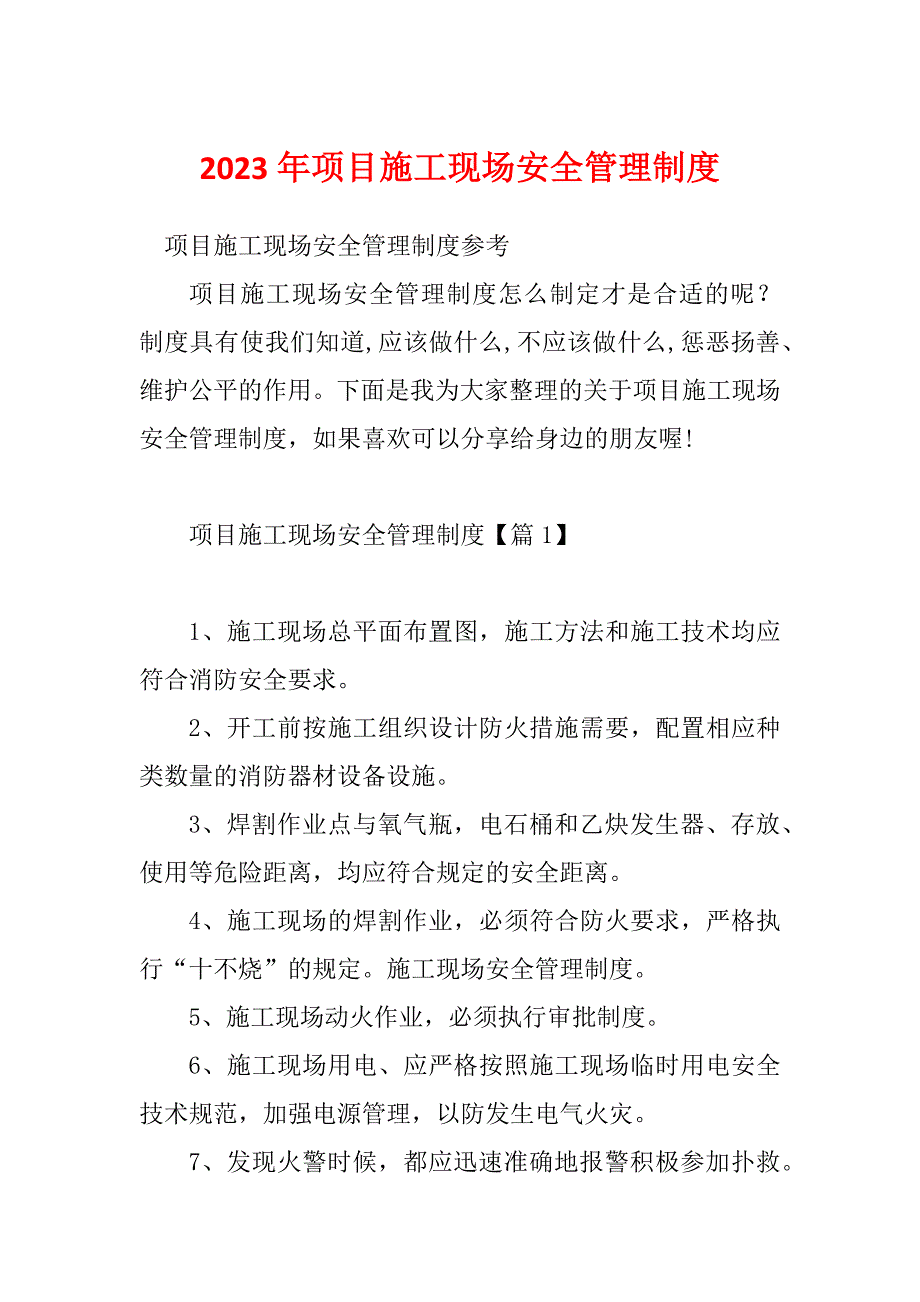 2023 年项目施工现场安全管理制度

项目施工现场安全管理制度参考

项目施工现场安全管理制度怎么制定才是合适的呢？制度具有使我们知道,应该做什么,不应该做什么,惩恶扬善、维护公平的作用。下面是我为大家整理的关于项目施工现场安全管理制度，如果喜欢可以分享给身边的朋友喔!

项目施工现场安全管理制度【篇 1】

1、施工现场总平面布置图，施工方法和施工技术均应符合消防安全要求。

2、开工前按施工组织设计防火措施需要，配置相应种类数量的消防器材设备设施。

3、焊割作业点与氧气瓶，电石桶和乙炔发生器、存放、使用等危险距离，均应符合规定的安全距离。

4、施工现场的焊割作业，必须符合防火要求，严格执行“十不烧”的规定。施工现场安全管理制度。

5、施工现场动火作业，必须执行审批制度。

6、施工现场用电、应严格按照施工现场临时用电安全技术规范，加强电源管理，以防发生电气火灾。

7、发现火警时候，都应迅速准确地报警积极参加扑救。